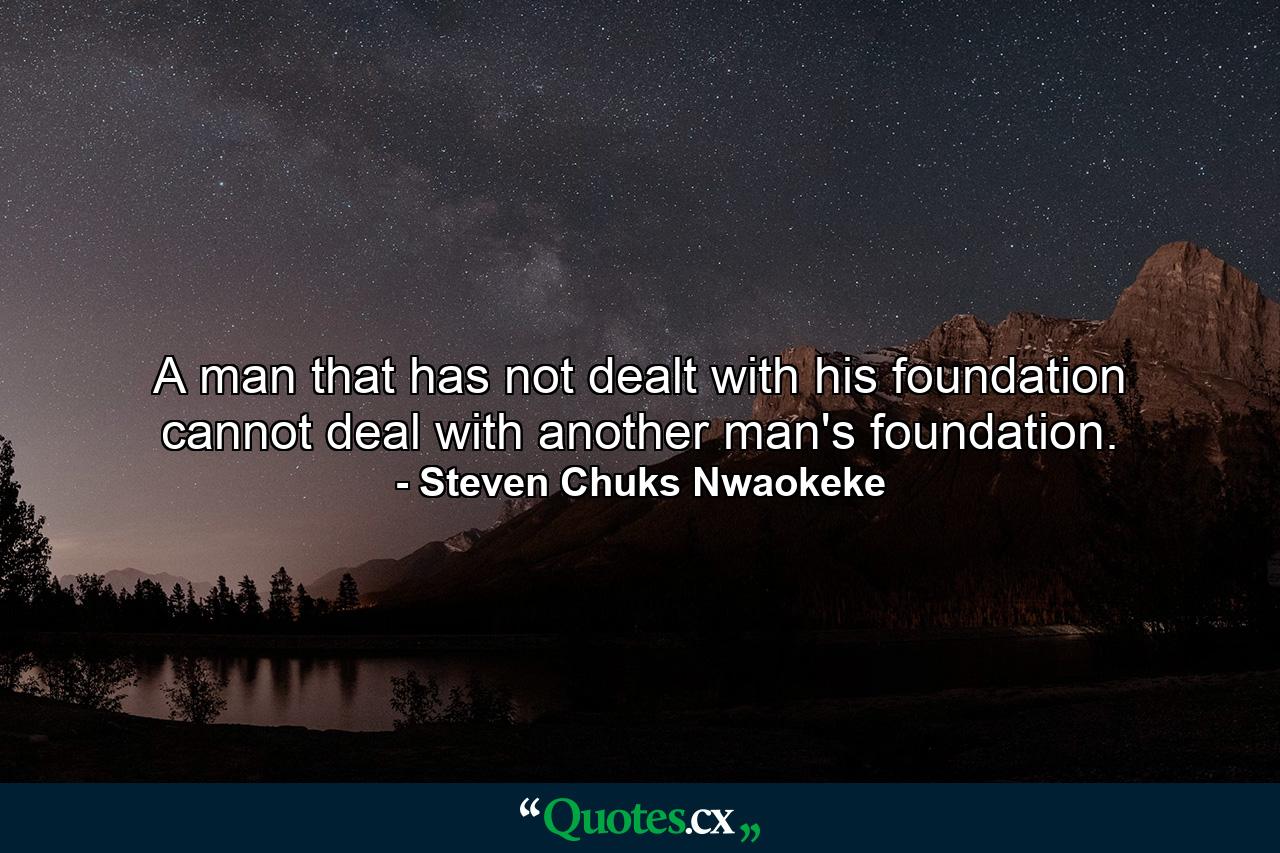 A man that has not dealt with his foundation cannot deal with another man's foundation.
- Steven Chuks Nwaokeke

“Quotes.cx„